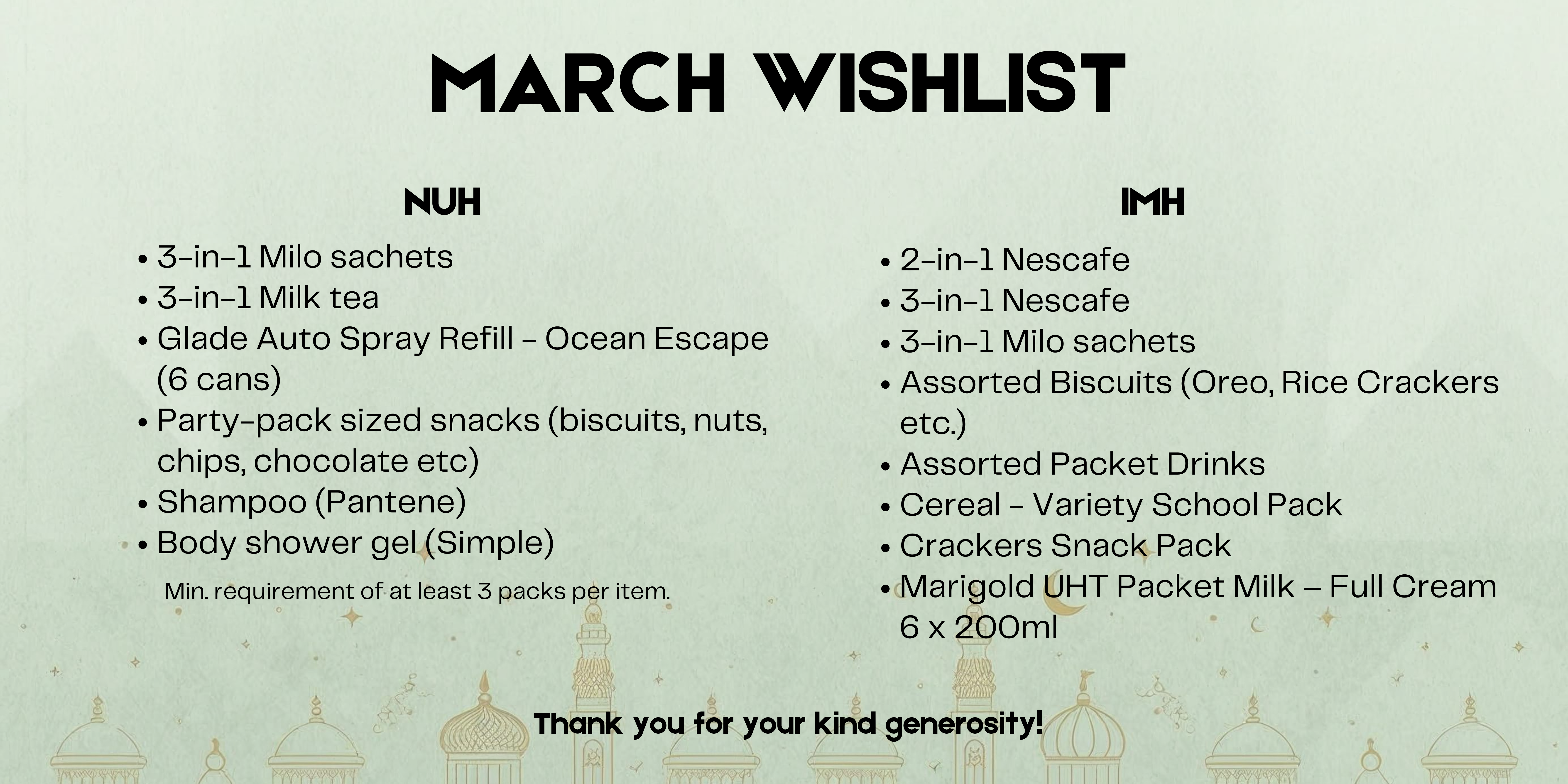 MARCH WISHLIST

NUH

• 3-in-1 Milo sachets
• 3-in-1 Milk tea
• Glade Auto Spray Refill - Ocean Escape (6 cans)
• Party-pack sized snacks (biscuits, nuts, chips, chocolate etc)
• Shampoo (Pantene)
• Body shower gel (Simple)

Min. requirement of at least 3 packs per item.

IMH

• 2-in-1 Nescafe
• 3-in-1 Nescafe
• 3-in-1 Milo sachets
• Assorted Biscuits (Oreo, Rice Crackers etc.)
• Assorted Packet Drinks
• Cereal - Variety School Pack
• Crackers Snack Pack
• Marigold UHT Packet Milk – Full Cream 6 x 200ml

Thank you for your kind generosity!